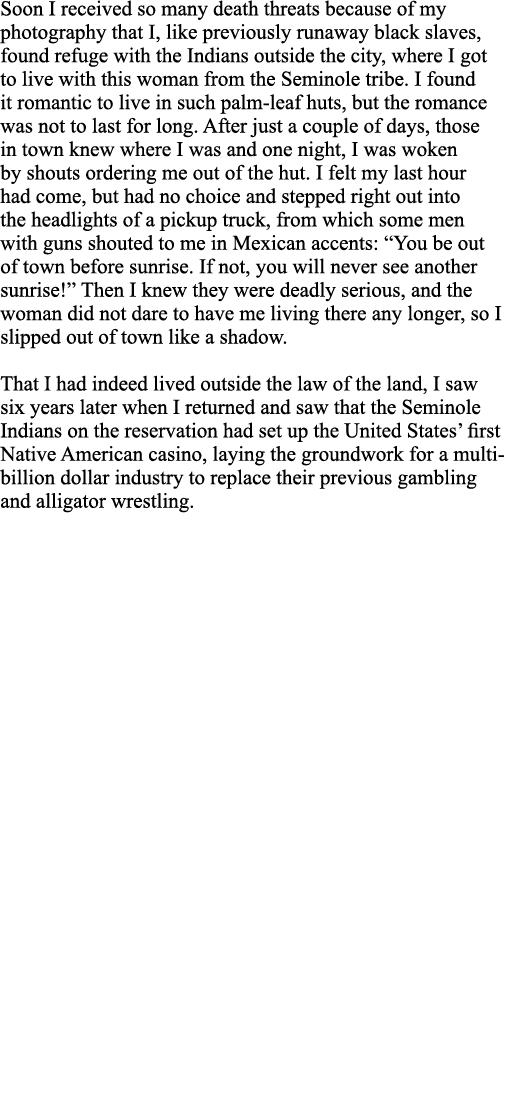 Soon I received so many death threats because of my photography that I, like previously runaway black slaves, found refuge with the Indians outside the city, where I got to live with this woman from the Seminole tribe. I found it romantic to live in such palm-leaf huts, but the romance was not to last for long. After just a couple of days, those in town knew where I was and one night, I was woken by shouts ordering me out of the hut. I felt my last hour had come, but had no choice and stepped right out into the headlights of a pickup truck, from which some men with guns shouted to me in Mexican accents: “You be out of town before sunrise. If not, you will never see another sunrise!” Then I knew they were deadly serious, and the woman did not dare to have me living there any longer, so I slipped out of town like a shadow.

That I had indeed lived outside the law of the land, I saw six years later when I returned and saw that the Seminole Indians on the reservation had set up the United States’ first Native American casino, laying the groundwork for a multi-billion dollar industry to replace their previous gambling and alligator wrestling.